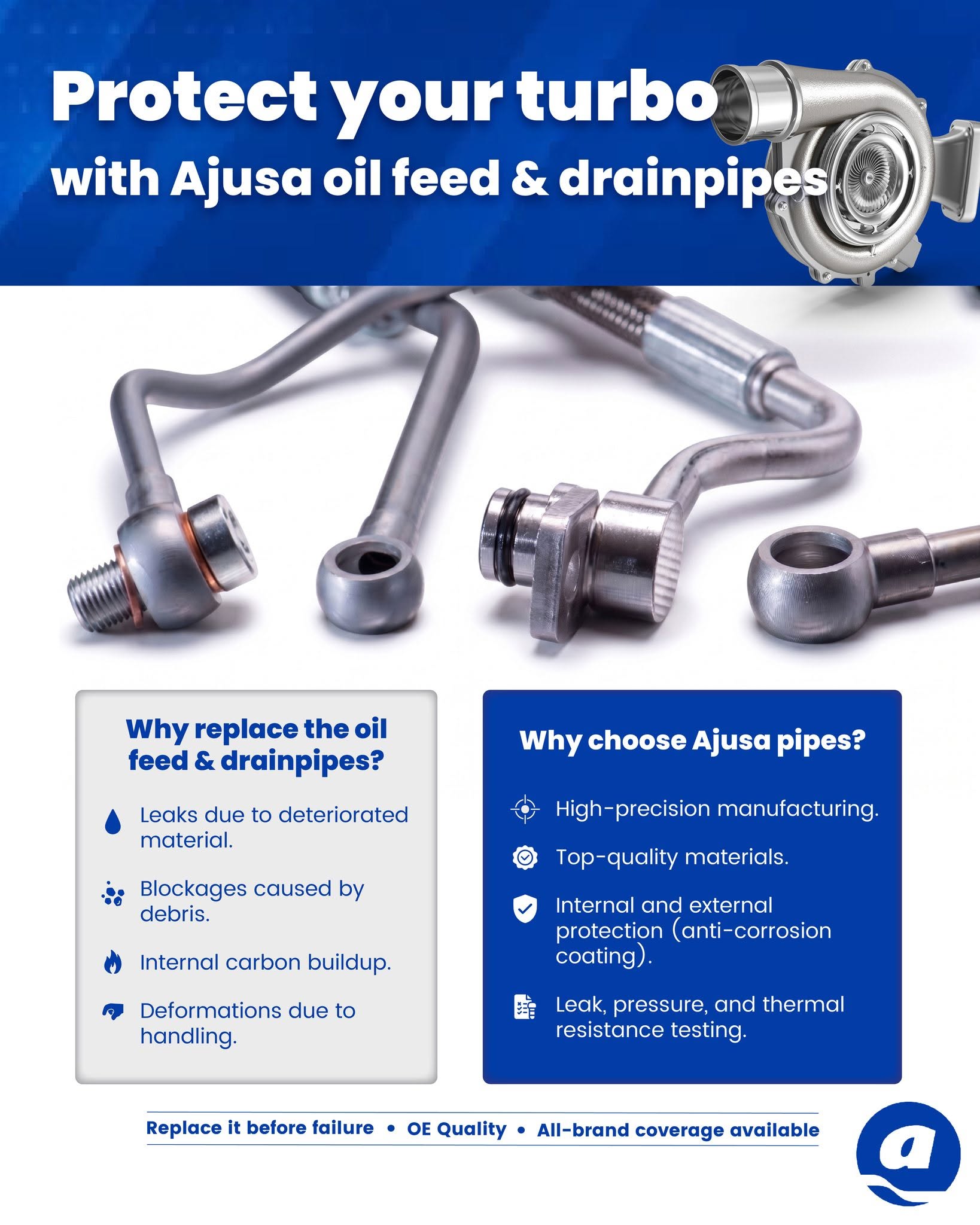 Protect your turbo
with Ajusa oil feed & drainpipes

Why replace the oil feed & drainpipes?

Leaks due to deteriorated material.

Blockages caused by debris.

Internal carbon buildup.

Deformations due to handling.

Why choose Ajusa pipes?

High-precision manufacturing.

Top-quality materials.

Internal and external protection (anti-corrosion coating).

Leak, pressure, and thermal resistance testing.

Replace it before failure • OE Quality • All-brand coverage available

a